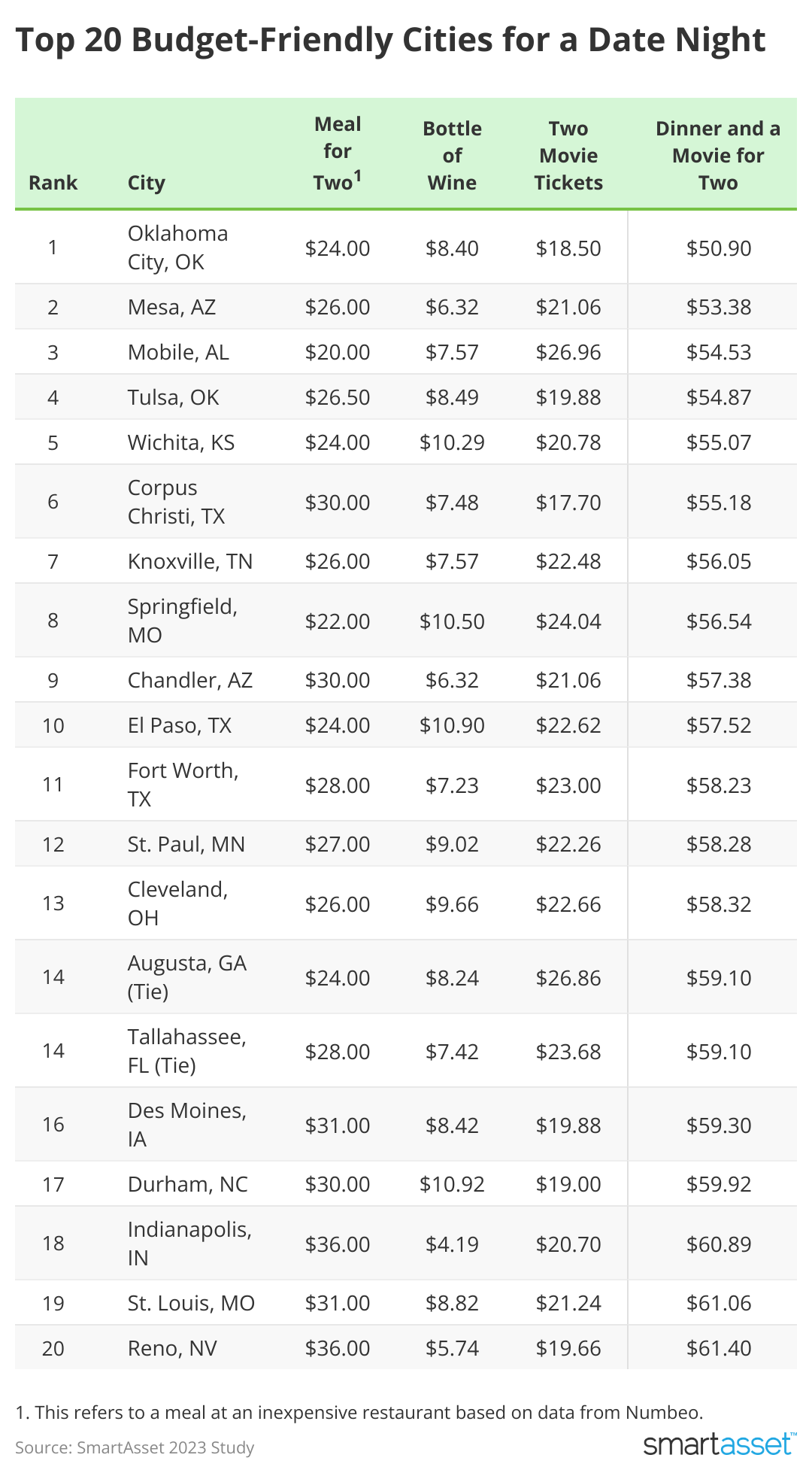 Top 20 Budget-Friendly Cities for a Date Night

| Rank | City | Meal for Two$^1$ | Bottle of Wine | Two Movie Tickets | Dinner and a Movie for Two |
|---|---|---|---|---|---|
| 1 | Oklahoma City, OK | \$24.00 | \$8.40 | \$18.50 | \$50.90 |
| 2 | Mesa, AZ | \$26.00 | \$6.32 | \$21.06 | \$53.38 |
| 3 | Mobile, AL | \$20.00 | \$7.57 | \$26.96 | \$54.53 |
| 4 | Tulsa, OK | \$26.50 | \$8.49 | \$19.88 | \$54.87 |
| 5 | Wichita, KS | \$24.00 | \$10.29 | \$20.78 | \$55.07 |
| 6 | Corpus Christi, TX | \$30.00 | \$7.48 | \$17.70 | \$55.18 |
| 7 | Knoxville, TN | \$26.00 | \$7.57 | \$22.48 | \$56.05 |
| 8 | Springfield, MO | \$22.00 | \$10.50 | \$24.04 | \$56.54 |
| 9 | Chandler, AZ | \$30.00 | \$6.32 | \$21.06 | \$57.38 |
| 10 | El Paso, TX | \$24.00 | \$10.90 | \$22.62 | \$57.52 |
| 11 | Fort Worth, TX | \$28.00 | \$7.23 | \$23.00 | \$58.23 |
| 12 | St. Paul, MN | \$27.00 | \$9.02 | \$22.26 | \$58.28 |
| 13 | Cleveland, OH | \$26.00 | \$9.66 | \$22.66 | \$58.32 |
| 14 | Augusta, GA (Tie) | \$24.00 | \$8.24 | \$26.86 | \$59.10 |
| 14 | Tallahassee, FL (Tie) | \$28.00 | \$7.42 | \$23.68 | \$59.10 |
| 16 | Des Moines, IA | \$31.00 | \$8.42 | \$19.88 | \$59.30 |
| 17 | Durham, NC | \$30.00 | \$10.92 | \$19.00 | \$59.92 |
| 18 | Indianapolis, IN | \$36.00 | \$4.19 | \$20.70 | \$60.89 |
| 19 | St. Louis, MO | \$31.00 | \$8.82 | \$21.24 | \$61.06 |
| 20 | Reno, NV | \$36.00 | \$5.74 | \$19.66 | \$61.40 |

1. This refers to a meal at an inexpensive restaurant based on data from Numbeo.

Source: SmartAsset 2023 Study

smartasset™